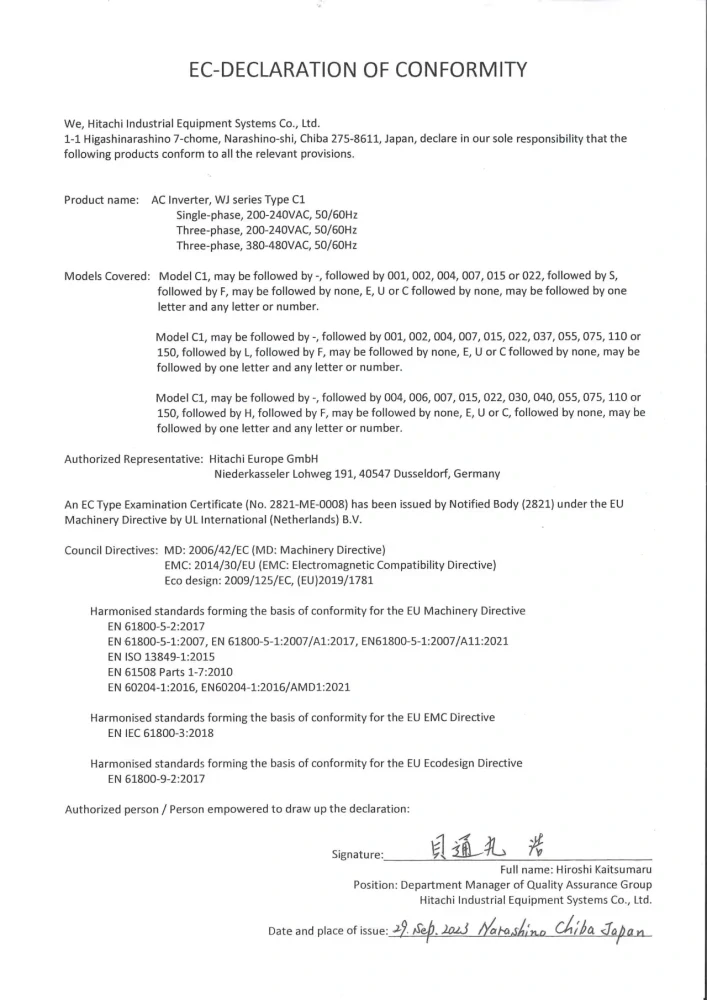 EC-DECLARATION OF CONFORMITY

We, Hitachi Industrial Equipment Systems Co., Ltd.
1-1 Higashinarashino 7-chome, Narashino-shi, Chiba 275-8611, Japan, declare in our sole responsibility that the following products conform to all the relevant provisions.

Product name: AC Inverter, WJ series Type C1
Single-phase, 200-240VAC, 50/60Hz
Three-phase, 200-240VAC, 50/60Hz
Three-phase, 380-480VAC, 50/60Hz

Models Covered: Model C1, may be followed by -, followed by 001, 002, 004, 007, 015 or 022, followed by S, followed by F, may be followed by none, E, U or C followed by none, may be followed by one letter and any letter or number.

Model C1, may be followed by -, followed by 001, 002, 004, 007, 015, 022, 037, 055, 075, 110 or 150, followed by L, followed by F, may be followed by none, E, U or C followed by none, may be followed by one letter and any letter or number.

Model C1, may be followed by -, followed by 004, 006, 007, 015, 022, 030, 040, 055, 075, 110 or 150, followed by H, followed by F, may be followed by none, E, U or C, followed by none, may be followed by one letter and any letter or number.

Authorized Representative: Hitachi Europe GmbH
Niederkasseler Lohweg 191, 40547 Dusseldorf, Germany

An EC Type Examination Certificate (No. 2821-ME-0008) has been issued by Notified Body (2821) under the EU Machinery Directive by UL International (Netherlands) B.V.

Council Directives: MD: 2006/42/EC (MD: Machinery Directive)
EMC: 2014/30/EU (EMC: Electromagnetic Compatibility Directive)
Eco design: 2009/125/EC, (EU)2019/1781

Harmonised standards forming the basis of conformity for the EU Machinery Directive
EN 61800-5-2:2017
EN 61800-5-1:2007, EN 61800-5-1:2007/A1:2017, EN61800-5-1:2007/A11:2021
EN ISO 13849-1:2015
EN 61508 Parts 1-7:2010
EN 60204-1:2016, EN60204-1:2016/AMD1:2021

Harmonised standards forming the basis of conformity for the EU EMC Directive
EN IEC 61800-3:2018

Harmonised standards forming the basis of conformity for the EU Ecodesign Directive
EN 61800-9-2:2017

Authorized person / Person empowered to draw up the declaration:

Signature: 貝通丸 浩
Full name: Hiroshi Kaitsumaru
Position: Department Manager of Quality Assurance Group
Hitachi Industrial Equipment Systems Co., Ltd.

Date and place of issue: 29. Sep. 2023 Narashino Chiba Japan